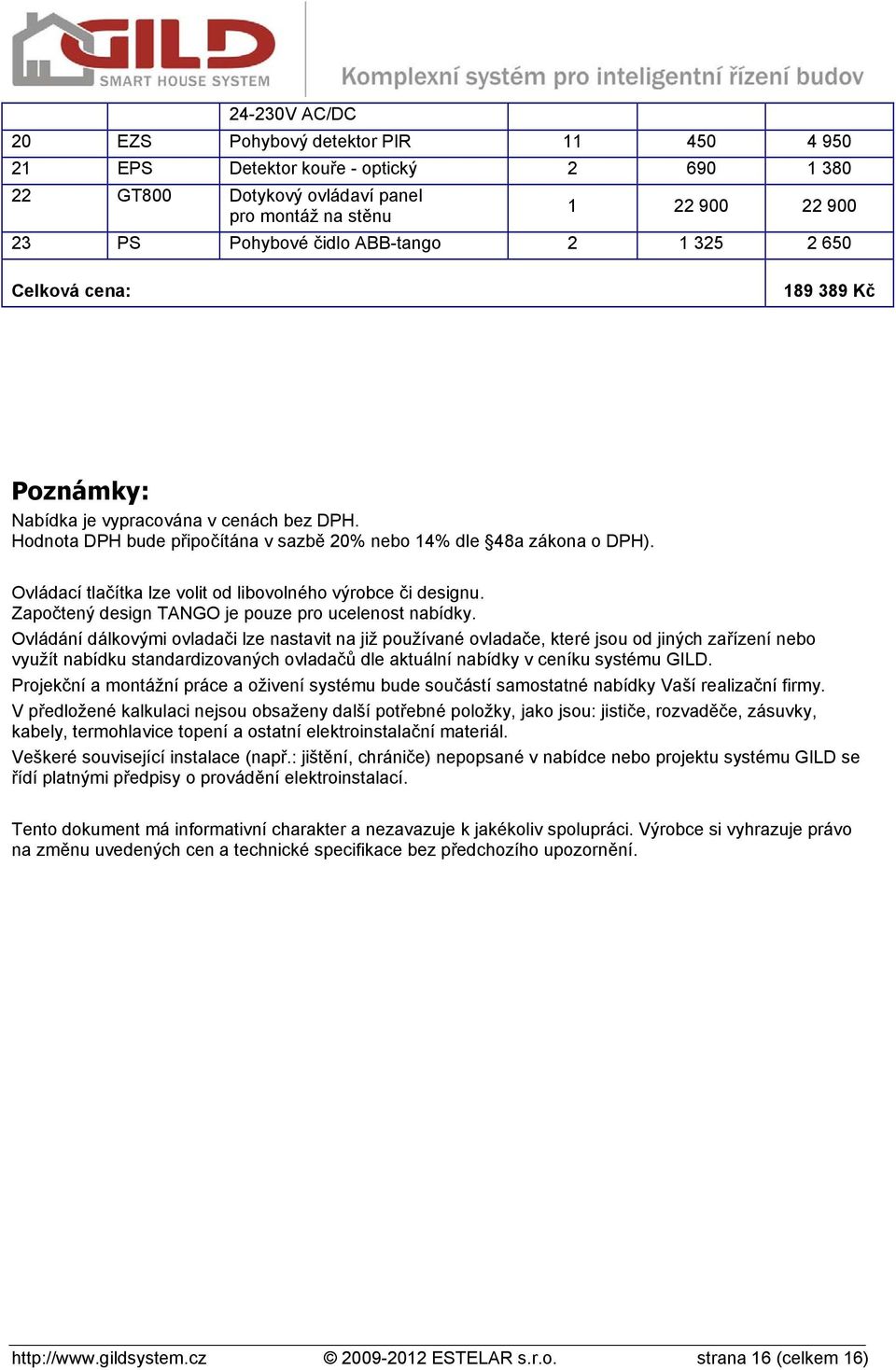 GILD
SMART HOUSE SYSTEM
Komplexní systém pro inteligentní řízení budov

| | | 24-230V AC/DC | | | |
|---|---|---|---|---|---|
| 20 | EZS | Pohybový detektor PIR | 11 | 450 | 4 950 |
| 21 | EPS | Detektor kouře - optický | 2 | 690 | 1 380 |
| 22 | GT800 | Dotykový ovládaví panel pro montáž na stěnu | 1 | 22 900 | 22 900 |
| 23 | PS | Pohybové čidlo ABB-tango | 2 | 1 325 | 2 650 |
| Celková cena: | | | | | 189 389 Kč |

Poznámky:
Nabídka je vypracována v cenách bez DPH.
Hodnota DPH bude připočítána v sazbě 20% nebo 14% dle §48a zákona o DPH).

Ovládací tlačítka lze volit od libovolného výrobce či designu.
Započtený design TANGO je pouze pro ucelenost nabídky.
Ovládání dálkovými ovladači lze nastavit na již používané ovladače, které jsou od jiných zařízení nebo využít nabídku standardizovaných ovladačů dle aktuální nabídky v ceníku systému GILD.
Projekční a montážní práce a oživení systému bude součástí samostatné nabídky Vaší realizační firmy.
V předložené kalkulaci nejsou obsaženy další potřebné položky, jako jsou: jističe, rozvaděče, zásuvky, kabely, termohlavice topení a ostatní elektroinstalační materiál.
Veškeré související instalace (např.: jištění, chrániče) nepopsané v nabídce nebo projektu systému GILD se řídí platnými předpisy o provádění elektroinstalací.

Tento dokument má informativní charakter a nezavazuje k jakékoliv spolupráci. Výrobce si vyhrazuje právo na změnu uvedených cen a technické specifikace bez předchozího upozornění.

http://www.gildsystem.cz © 2009-2012 ESTELAR s.r.o. strana 16 (celkem 16)